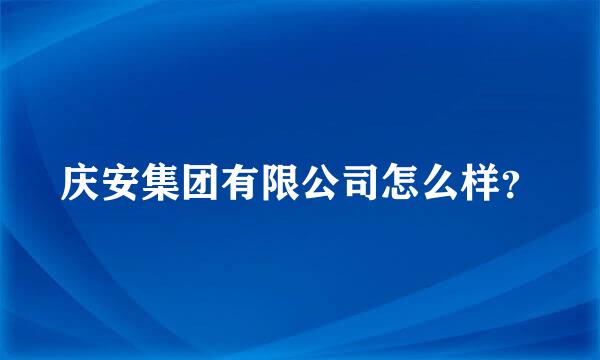 庆安集团有限公司怎么样?